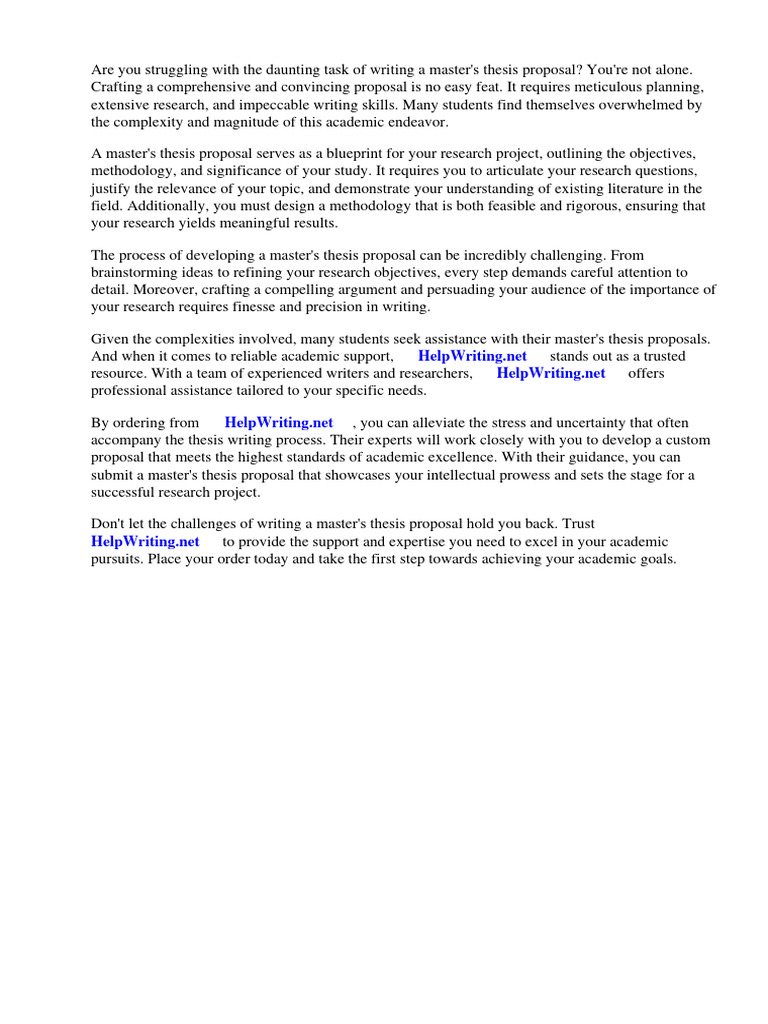 Are you struggling with the daunting task of writing a master's thesis proposal? You're not alone. Crafting a comprehensive and convincing proposal is no easy feat. It requires meticulous planning, extensive research, and impeccable writing skills. Many students find themselves overwhelmed by the complexity and magnitude of this academic endeavor.

A master's thesis proposal serves as a blueprint for your research project, outlining the objectives, methodology, and significance of your study. It requires you to articulate your research questions, justify the relevance of your topic, and demonstrate your understanding of existing literature in the field. Additionally, you must design a methodology that is both feasible and rigorous, ensuring that your research yields meaningful results.

The process of developing a master's thesis proposal can be incredibly challenging. From brainstorming ideas to refining your research objectives, every step demands careful attention to detail. Moreover, crafting a compelling argument and persuading your audience of the importance of your research requires finesse and precision in writing.

Given the complexities involved, many students seek assistance with their master's thesis proposals. And when it comes to reliable academic support, HelpWriting.net stands out as a trusted resource. With a team of experienced writers and researchers, HelpWriting.net offers professional assistance tailored to your specific needs.

By ordering from HelpWriting.net , you can alleviate the stress and uncertainty that often accompany the thesis writing process. Their experts will work closely with you to develop a custom proposal that meets the highest standards of academic excellence. With their guidance, you can submit a master's thesis proposal that showcases your intellectual prowess and sets the stage for a successful research project.

Don't let the challenges of writing a master's thesis proposal hold you back. Trust HelpWriting.net to provide the support and expertise you need to excel in your academic pursuits. Place your order today and take the first step towards achieving your academic goals.